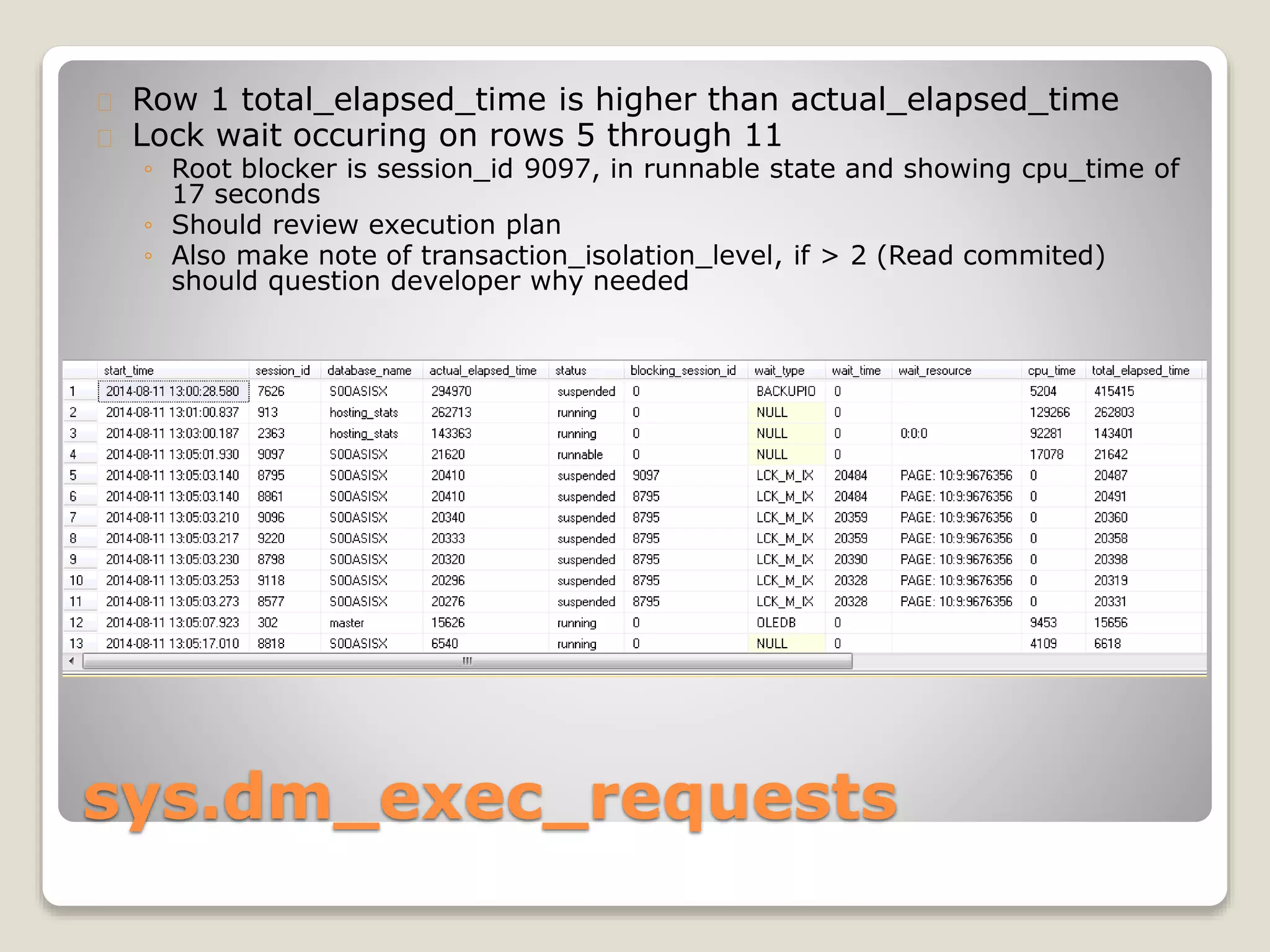 Row 1 total_elapsed_time is higher than actual_elapsed_time
Lock wait occuring on rows 5 through 11
◦ Root blocker is session_id 9097, in runnable state and showing cpu_time of 17 seconds
◦ Should review execution plan
◦ Also make note of transaction_isolation_level, if > 2 (Read commited) should question developer why needed

| | start_time | session_id | database_name | actual_elapsed_time | status | blocking_session_id | wait_type | wait_time | wait_resource | cpu_time | total_elapsed_time |
|---|---|---|---|---|---|---|---|---|---|---|---|
| 1 | 2014-08-11 13:00:28.580 | 7626 | SODASISX | 294970 | suspended | 0 | BACKUPIO | 0 | | 5204 | 415415 |
| 2 | 2014-08-11 13:01:00.837 | 913 | hosting_stats | 262713 | running | 0 | NULL | 0 | | 129266 | 262803 |
| 3 | 2014-08-11 13:03:00.187 | 2363 | hosting_stats | 143363 | running | 0 | NULL | 0 | 0:0:0 | 92281 | 143401 |
| 4 | 2014-08-11 13:05:01.930 | 9097 | SODASISX | 21620 | runnable | 0 | NULL | 0 | | 17078 | 21642 |
| 5 | 2014-08-11 13:05:03.140 | 8795 | SODASISX | 20410 | suspended | 9097 | LCK_M_IX | 20484 | PAGE: 10:9:9676356 | 0 | 20487 |
| 6 | 2014-08-11 13:05:03.140 | 8861 | SODASISX | 20410 | suspended | 8795 | LCK_M_IX | 20484 | PAGE: 10:9:9676356 | 0 | 20491 |
| 7 | 2014-08-11 13:05:03.210 | 9096 | SODASISX | 20340 | suspended | 8795 | LCK_M_IX | 20359 | PAGE: 10:9:9676356 | 0 | 20360 |
| 8 | 2014-08-11 13:05:03.217 | 9220 | SODASISX | 20333 | suspended | 8795 | LCK_M_IX | 20359 | PAGE: 10:9:9676356 | 0 | 20358 |
| 9 | 2014-08-11 13:05:03.230 | 8798 | SODASISX | 20320 | suspended | 8795 | LCK_M_IX | 20390 | PAGE: 10:9:9676356 | 0 | 20398 |
| 10 | 2014-08-11 13:05:03.253 | 9118 | SODASISX | 20296 | suspended | 8795 | LCK_M_IX | 20328 | PAGE: 10:9:9676356 | 0 | 20319 |
| 11 | 2014-08-11 13:05:03.273 | 8577 | SODASISX | 20276 | suspended | 8795 | LCK_M_IX | 20328 | PAGE: 10:9:9676356 | 0 | 20331 |
| 12 | 2014-08-11 13:05:07.923 | 302 | master | 15626 | running | 0 | OLEDB | 0 | | 9453 | 15656 |
| 13 | 2014-08-11 13:05:17.010 | 8818 | SODASISX | 6540 | running | 0 | NULL | 0 | | 4109 | 6618 |

sys.dm_exec_requests